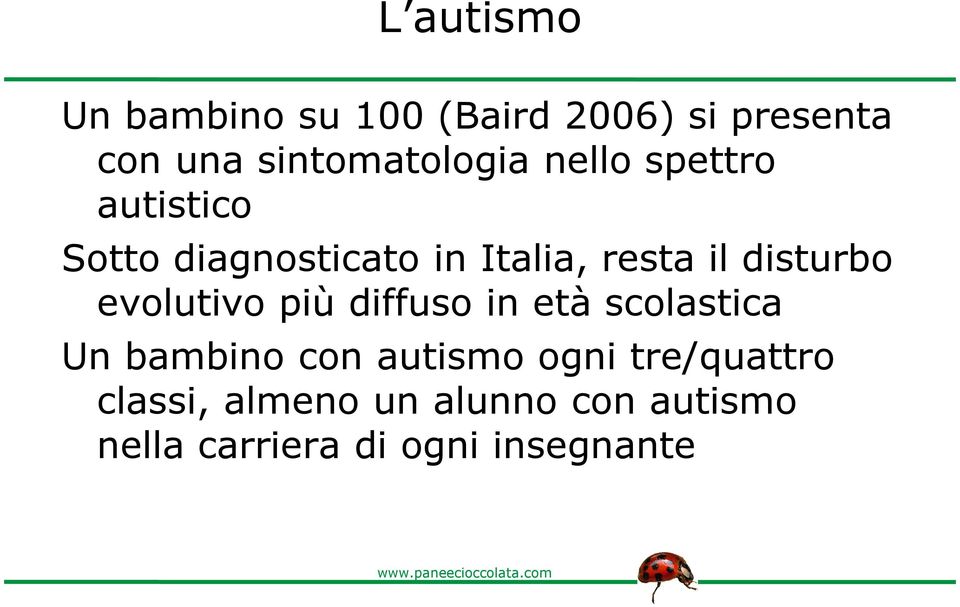 L’autismo

Un bambino su 100 (Baird 2006) si presenta con una sintomatologia nello spettro autistico

Sotto diagnosticato in Italia, resta il disturbo evolutivo più diffuso in età scolastica

Un bambino con autismo ogni tre/quattro classi, almeno un alunno con autismo nella carriera di ogni insegnante

www.paneecioccolata.com